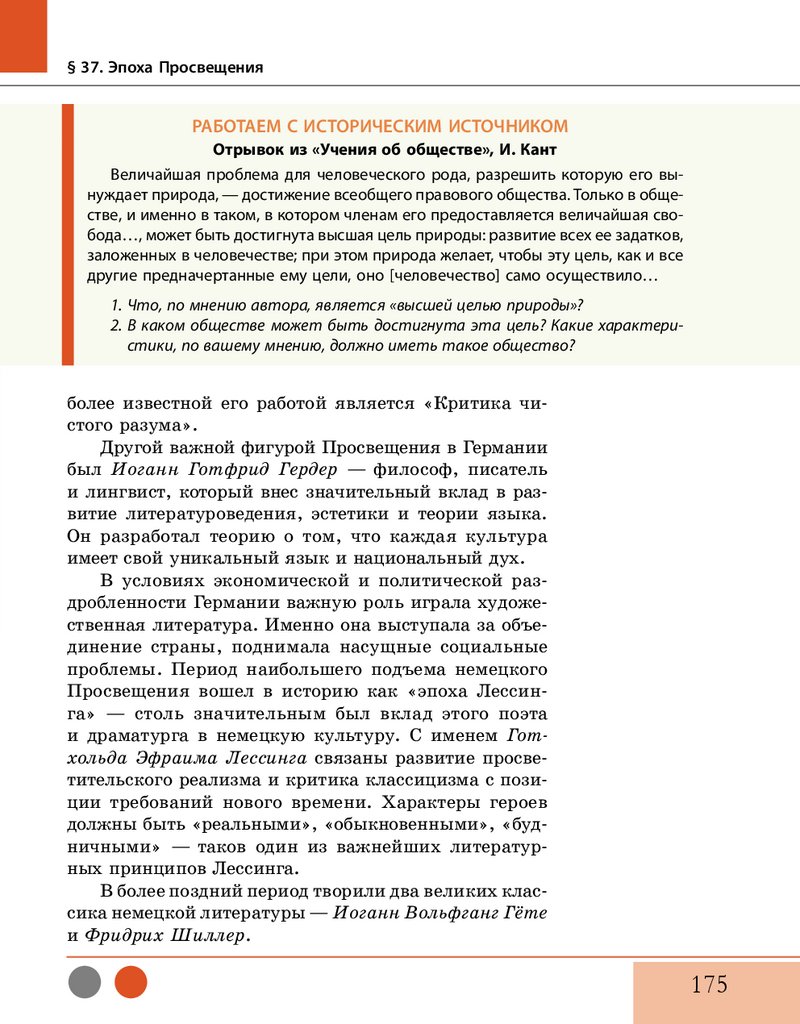 § 37. Эпоха Просвещения

РАБОТАЕМ С ИСТОРИЧЕСКИМ ИСТОЧНИКОМ

Отрывок из «Учения об обществе», И. Кант

Величайшая проблема для человеческого рода, разрешить которую его вынуждает природа, — достижение всеобщего правового общества. Только в обществе, и именно в таком, в котором членам его предоставляется величайшая свобода…, может быть достигнута высшая цель природы: развитие всех ее задатков, заложенных в человечестве; при этом природа желает, чтобы эту цель, как и все другие предначертанные ему цели, оно [человечество] само осуществило…

1. Что, по мнению автора, является «высшей целью природы»?
2. В каком обществе может быть достигнута эта цель? Какие характеристики, по вашему мнению, должно иметь такое общество?

более известной его работой является «Критика чистого разума».

Другой важной фигурой Просвещения в Германии был Иоганн Готфрид Гердер — философ, писатель и лингвист, который внес значительный вклад в развитие литературоведения, эстетики и теории языка. Он разработал теорию о том, что каждая культура имеет свой уникальный язык и национальный дух.

В условиях экономической и политической раздробленности Германии важную роль играла художественная литература. Именно она выступала за объединение страны, поднимала насущные социальные проблемы. Период наибольшего подъема немецкого Просвещения вошел в историю как «эпоха Лессинга» — столь значительным был вклад этого поэта и драматурга в немецкую культуру. С именем Готхольда Эфраима Лессинга связаны развитие просветительского реализма и критика классицизма с позиции требований нового времени. Характеры героев должны быть «реальными», «обыкновенными», «будничными» — таков один из важнейших литературных принципов Лессинга.

В более поздний период творили два великих классика немецкой литературы — Иоганн Вольфганг Гёте и Фридрих Шиллер.

175